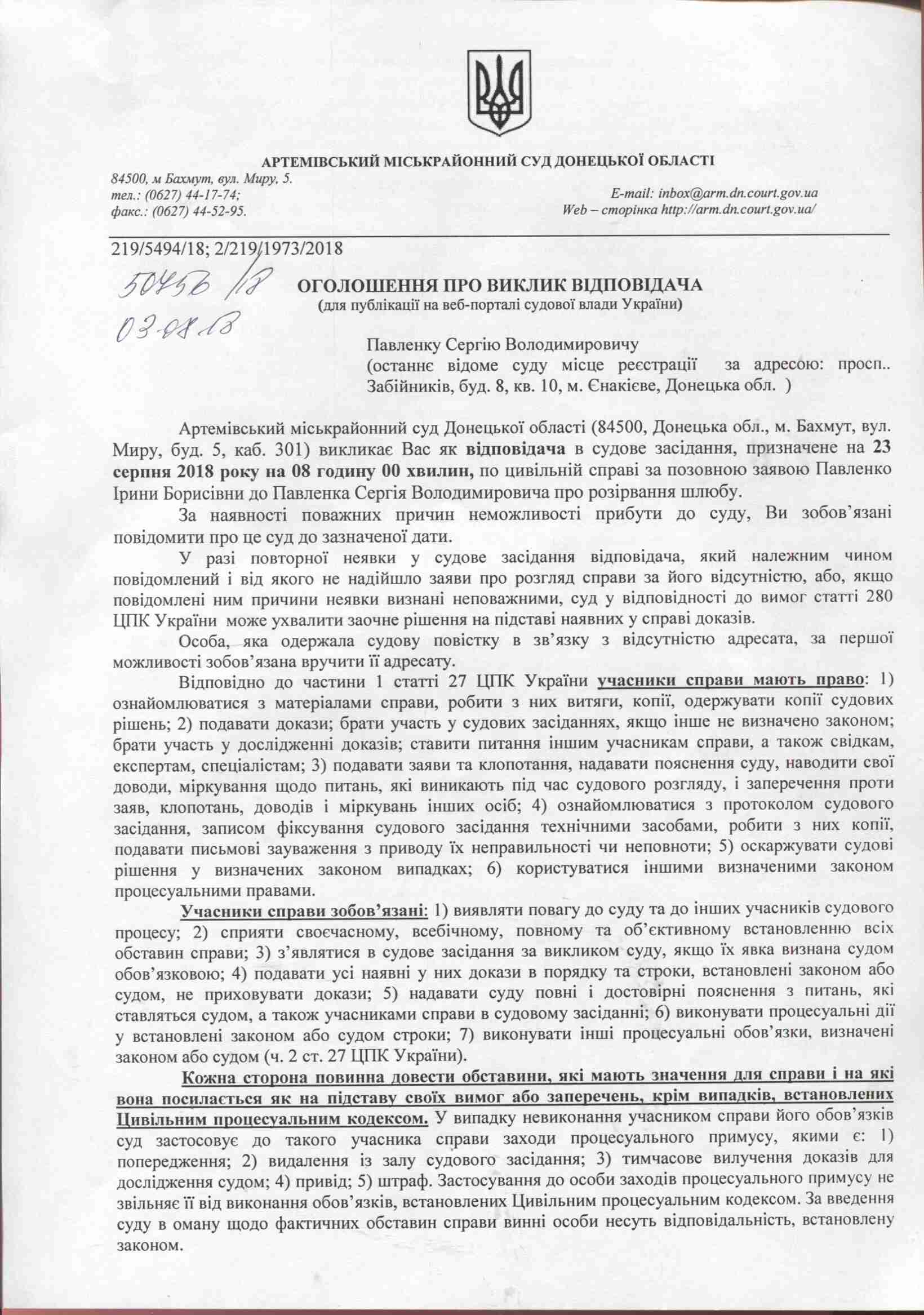 АРТЕМІВСЬКИЙ МІСЬКРАЙОННИЙ СУД ДОНЕЦЬКОЇ ОБЛАСТІ
84500, м Бахмут, вул. Миру, 5.
тел.: (0627) 44-17-74;
факс.: (0627) 44-52-95.
E-mail: inbox@arm.dn.court.gov.ua
Web – сторінка http://arm.dn.court.gov.ua/

219/5494/18; 2/219/1973/2018
50456/18
03.08.18

ОГОЛОШЕННЯ ПРО ВИКЛИК ВІДПОВІДАЧА
(для публікації на веб-порталі судової влади України)

Павленку Сергію Володимировичу
(останнє відоме суду місце реєстрації за адресою: просп.. Забійників, буд. 8, кв. 10, м. Єнакієве, Донецька обл. )

Артемівський міськрайонний суд Донецької області (84500, Донецька обл., м. Бахмут, вул. Миру, буд. 5, каб. 301) викликає Вас як відповідача в судове засідання, призначене на 23 серпня 2018 року на 08 годину 00 хвилин, по цивільній справі за позовною заявою Павленко Ірини Борисівни до Павленка Сергія Володимировича про розірвання шлюбу.

За наявності поважних причин неможливості прибути до суду, Ви зобов'язані повідомити про це суд до зазначеної дати.

У разі повторної неявки у судове засідання відповідача, який належним чином повідомлений і від якого не надійшло заяви про розгляд справи за його відсутністю, або, якщо повідомлені ним причини неявки визнані неповажними, суд у відповідності до вимог статті 280 ЦПК України може ухвалити заочне рішення на підставі наявних у справі доказів.

Особа, яка одержала судову повістку в зв'язку з відсутністю адресата, за першої можливості зобов'язана вручити її адресату.

Відповідно до частини 1 статті 27 ЦПК України учасники справи мають право: 1) ознайомлюватися з матеріалами справи, робити з них витяги, копії, одержувати копії судових рішень; 2) подавати докази; брати участь у судових засіданнях, якщо інше не визначено законом; брати участь у дослідженні доказів; ставити питання іншим учасникам справи, а також свідкам, експертам, спеціалістам; 3) подавати заяви та клопотання, надавати пояснення суду, наводити свої доводи, міркування щодо питань, які виникають під час судового розгляду, і заперечення проти заяв, клопотань, доводів і міркувань інших осіб; 4) ознайомлюватися з протоколом судового засідання, записом фіксування судового засідання технічними засобами, робити з них копії, подавати письмові зауваження з приводу їх неправильності чи неповноти; 5) оскаржувати судові рішення у визначених законом випадках; 6) користуватися іншими визначеними законом процесуальними правами.

Учасники справи зобов'язані: 1) виявляти повагу до суду та до інших учасників судового процесу; 2) сприяти своєчасному, всебічному, повному та об'єктивному встановленню всіх обставин справи; 3) з'являтися в судове засідання за викликом суду, якщо їх явка визнана судом обов'язковою; 4) подавати усі наявні у них докази в порядку та строки, встановлені законом або судом, не приховувати докази; 5) надавати суду повні і достовірні пояснення з питань, які ставляться судом, а також учасниками справи в судовому засіданні; 6) виконувати процесуальні дії у встановлені законом або судом строки; 7) виконувати інші процесуальні обов'язки, визначені законом або судом (ч. 2 ст. 27 ЦПК України).

Кожна сторона повинна довести обставини, які мають значення для справи і на які вона посилається як на підставу своїх вимог або заперечень, крім випадків, встановлених Цивільним процесуальним кодексом. У випадку невиконання учасником справи його обов'язків суд застосовує до такого учасника справи заходи процесуального примусу, якими є: 1) попередження; 2) видалення із залу судового засідання; 3) тимчасове вилучення доказів для дослідження судом; 4) привід; 5) штраф. Застосування до особи заходів процесуального примусу не звільняє її від виконання обов'язків, встановлених Цивільним процесуальним кодексом. За введення суду в оману щодо фактичних обставин справи винні особи несуть відповідальність, встановлену законом.